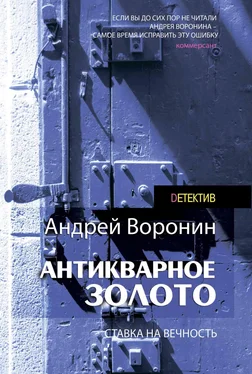 ЕСЛИ ВЫ ДО СИХ ПОР НЕ ЧИТАЛИ АНДРЕЯ ВОРОНИНА – САМОЕ ВРЕМЯ ИСПРАВИТЬ ЭТУ ОШИБКУ
коммерсант

DЕТЕКТИВ

Андрей Воронин

АНТИКВАРНОЕ ЗОЛОТО

СТАВКА НА ВЕЧНОСТЬ